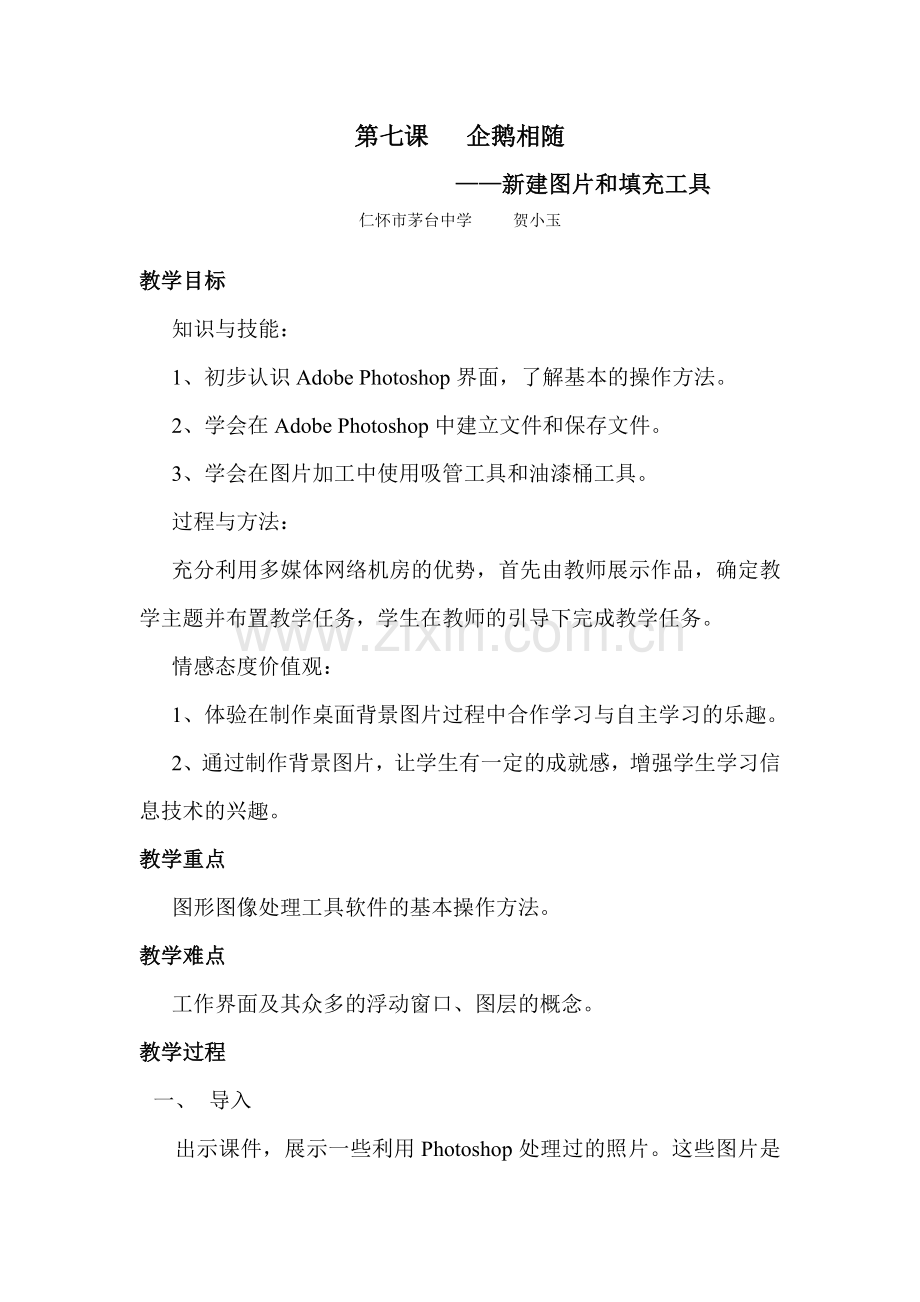 第七课　企鹅相随

——新建图片和填充工具

仁怀市茅台中学　贺小玉

教学目标

知识与技能：

1、初步认识 Adobe Photoshop 界面，了解基本的操作方法。

2、学会在 Adobe Photoshop 中建立文件和保存文件。

3、学会在图片加工中使用吸管工具和油漆桶工具。

过程与方法：

充分利用多媒体网络机房的优势，首先由教师展示作品，确定教学主题并布置教学任务，学生在教师的引导下完成教学任务。

www.zixin.com.cn

情感态度价值观：

1、体验在制作桌面背景图片过程中合作学习与自主学习的乐趣。

2、通过制作背景图片，让学生有一定的成就感，增强学生学习信息技术的兴趣。

教学重点

图形图像处理工具软件的基本操作方法。

教学难点

工作界面及其众多的浮动窗口、图层的概念。

教学过程

一、　导入

出示课件，展示一些利用 Photoshop 处理过的照片。这些图片是